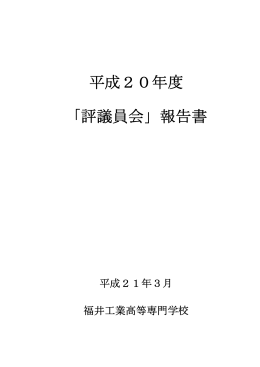 平成２０年度

「評議員会」報告書

平成２１年３月

福井工業高等専門学校